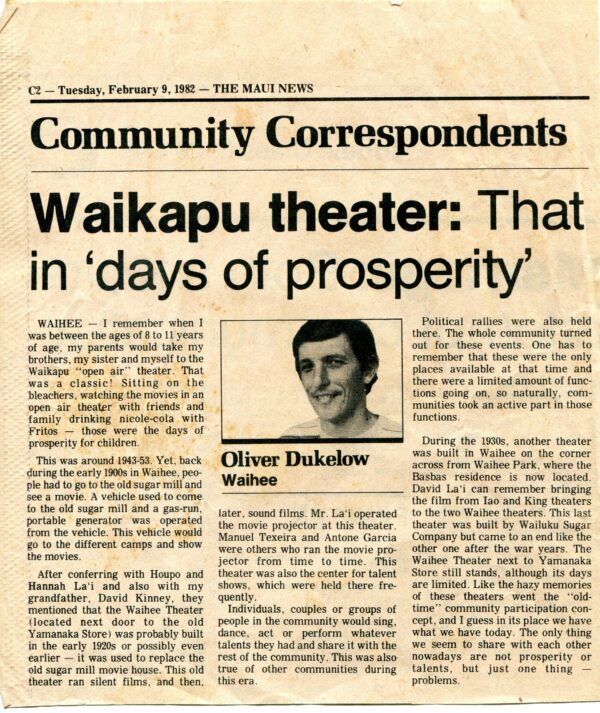 C2 — Tuesday, February 9, 1982 — THE MAUI NEWS

Community Correspondents

Waikapu theater: That in 'days of prosperity'

WAIHEE — I remember when I was between the ages of 8 to 11 years of age, my parents would take my brothers, my sister and myself to the Waikapu "open air" theater. That was a classic! Sitting on the bleachers, watching the movies in an open air theater with friends and family drinking nicole-cola with Fritos — those were the days of prosperity for children.

This was around 1943-53. Yet, back during the early 1900s in Waihee, people had to go to the old sugar mill and see a movie. A vehicle used to come to the old sugar mill and a gas-run, portable generator was operated from the vehicle. This vehicle would go to the different camps and show the movies.

After conferring with Houpo and Hannah La'i and also with my grandfather, David Kinney, they mentioned that the Waihee Theater (located next door to the old Yamanaka Store) was probably built in the early 1920s or possibly even earlier — it was used to replace the old sugar mill movie house. This old theater ran silent films, and then,

Oliver Dukelow
Waihee

later, sound films. Mr. La'i operated the movie projector at this theater. Manuel Texeira and Antone Garcia were others who ran the movie projector from time to time. This theater was also the center for talent shows, which were held there frequently.

Individuals, couples or groups of people in the community would sing, dance, act or perform whatever talents they had and share it with the rest of the community. This was also true of other communities during this era.

Political rallies were also held there. The whole community turned out for these events. One has to remember that these were the only places available at that time and there were a limited amount of functions going on, so naturally, communities took an active part in those functions.

During the 1930s, another theater was built in Waihee on the corner across from Waihee Park, where the Basbas residence is now located. David La'i can remember bringing the film from Iao and King theaters to the two Waihee theaters. This last theater was built by Wailuku Sugar Company but came to an end like the other one after the war years. The Waihee Theater next to Yamanaka Store still stands, although its days are limited. Like the hazy memories of these theaters went the "old-time" community participation concept, and I guess in its place we have what we have today. The only thing we seem to share with each other nowadays are not prosperity or talents, but just one thing — problems.